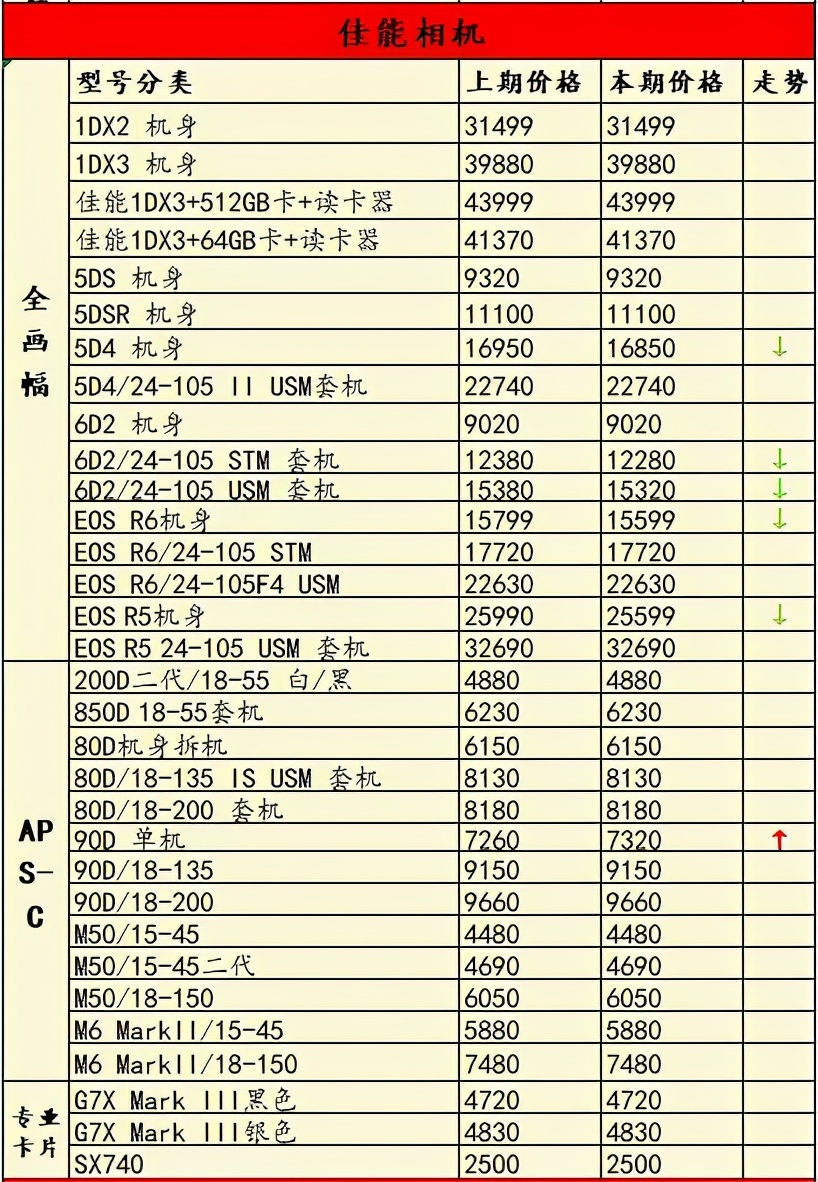 佳能相机

| | 型号分类 | 上期价格 | 本期价格 | 走势 |
|---|---|---|---|---|
| 全画幅 | 1DX2 机身 | 31499 | 31499 | |
| | 1DX3 机身 | 39880 | 39880 | |
| | 佳能1DX3+512GB卡+读卡器 | 43999 | 43999 | |
| | 佳能1DX3+64GB卡+读卡器 | 41370 | 41370 | |
| | 5DS 机身 | 9320 | 9320 | |
| | 5DSR 机身 | 11100 | 11100 | |
| | 5D4 机身 | 16950 | 16850 | ↓ |
| | 5D4/24-105 II USM套机 | 22740 | 22740 | |
| | 6D2 机身 | 9020 | 9020 | |
| | 6D2/24-105 STM 套机 | 12380 | 12280 | ↓ |
| | 6D2/24-105 USM 套机 | 15380 | 15320 | ↓ |
| | EOS R6机身 | 15799 | 15599 | ↓ |
| | EOS R6/24-105 STM | 17720 | 17720 | |
| | EOS R6/24-105F4 USM | 22630 | 22630 | |
| | EOS R5机身 | 25990 | 25599 | ↓ |
| | EOS R5 24-105 USM 套机 | 32690 | 32690 | |
| APS-C | 200D二代/18-55 白/黑 | 4880 | 4880 | |
| | 850D 18-55套机 | 6230 | 6230 | |
| | 80D机身拆机 | 6150 | 6150 | |
| | 80D/18-135 IS USM 套机 | 8130 | 8130 | |
| | 80D/18-200 套机 | 8180 | 8180 | |
| | 90D 单机 | 7260 | 7320 | ↑ |
| | 90D/18-135 | 9150 | 9150 | |
| | 90D/18-200 | 9660 | 9660 | |
| | M50/15-45 | 4480 | 4480 | |
| | M50/15-45二代 | 4690 | 4690 | |
| | M50/18-150 | 6050 | 6050 | |
| | M6 MarkII/15-45 | 5880 | 5880 | |
| | M6 MarkII/18-150 | 7480 | 7480 | |
| 专业卡片 | G7X Mark III黑色 | 4720 | 4720 | |
| | G7X Mark III银色 | 4830 | 4830 | |
| | SX740 | 2500 | 2500 | |